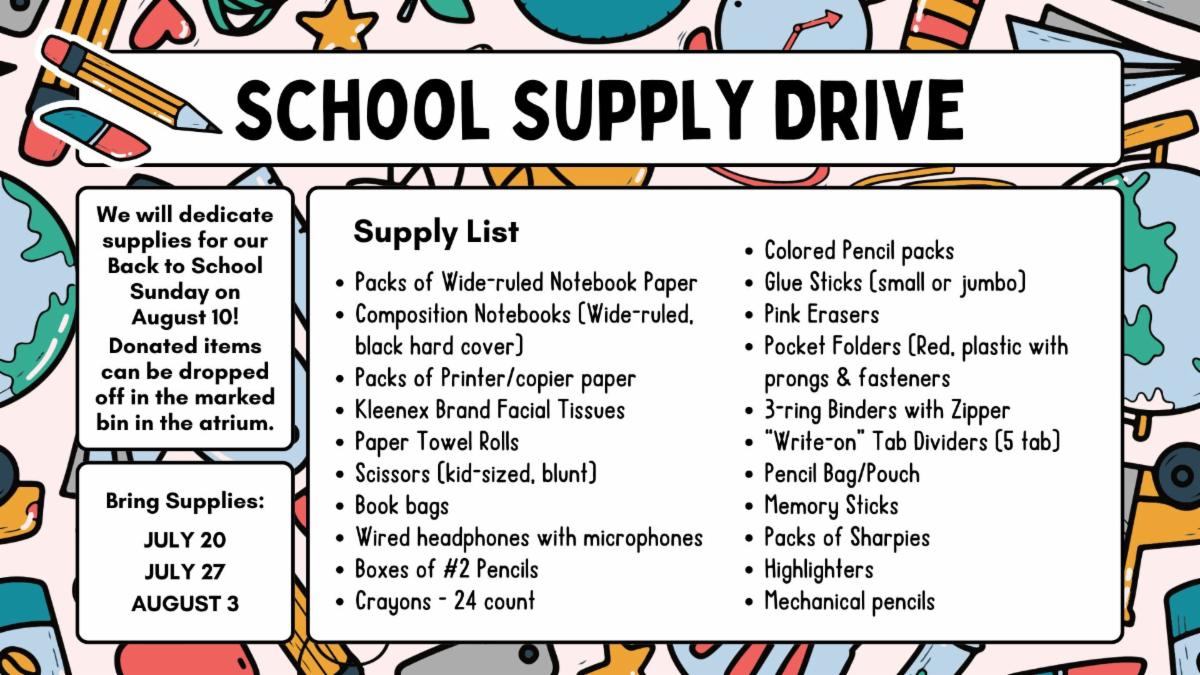 SCHOOL SUPPLY DRIVE

We will dedicate supplies for our Back to School Sunday on August 10! Donated items can be dropped off in the marked bin in the atrium.

Bring Supplies:
JULY 20
JULY 27
AUGUST 3

Supply List
• Packs of Wide-ruled Notebook Paper
• Composition Notebooks (Wide-ruled, black hard cover)
• Packs of Printer/copier paper
• Kleenex Brand Facial Tissues
• Paper Towel Rolls
• Scissors (kid-sized, blunt)
• Book bags
• Wired headphones with microphones
• Boxes of #2 Pencils
• Crayons - 24 count
• Colored Pencil packs
• Glue Sticks (small or jumbo)
• Pink Erasers
• Pocket Folders (Red, plastic with prongs & fasteners
• 3-ring Binders with Zipper
• "Write-on" Tab Dividers (5 tab)
• Pencil Bag/Pouch
• Memory Sticks
• Packs of Sharpies
• Highlighters
• Mechanical pencils